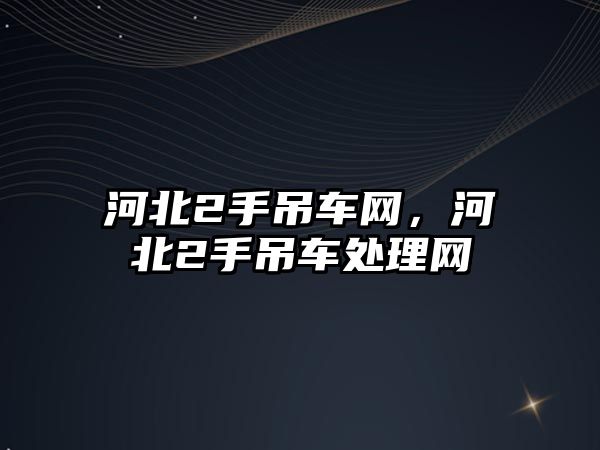 河北2手吊车网，河北2手吊车处理网